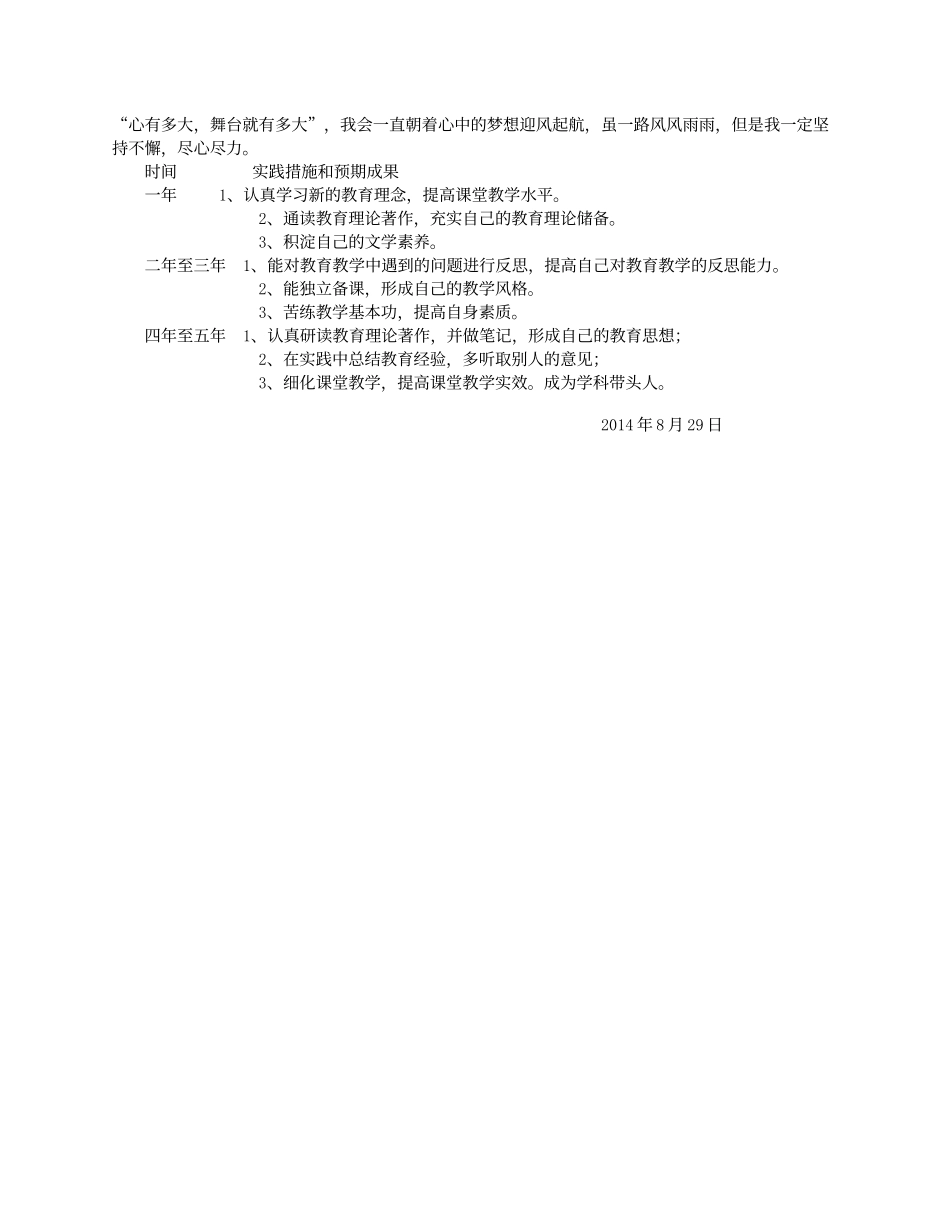 “心有多大，舞台就有多大”，我会一直朝着心中的梦想迎风起航，虽一路风风雨雨，但是我一定坚持不懈，尽心尽力。

时间　　　　实践措施和预期成果

一年　　1、认真学习新的教育理念，提高课堂教学水平。
2、通读教育理论著作，充实自己的教育理论储备。
3、积淀自己的文学素养。

二年至三年　1、能对教育教学中遇到的问题进行反思，提高自己对教育教学的反思能力。
2、能独立备课，形成自己的教学风格。
3、苦练教学基本功，提高自身素质。

四年至五年　1、认真研读教育理论著作，并做笔记，形成自己的教育思想；
2、在实践中总结教育经验，多听取别人的意见；
3、细化课堂教学，提高课堂教学实效。成为学科带头人。

2014 年 8 月 29 日